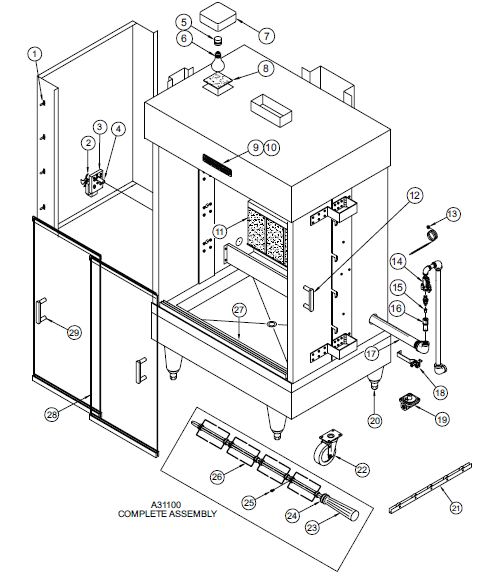 1
2
3
4
5
6
7
8
9
10
11
12
13
14
15
16
17
18
19
20
21
22
23
24
25
26
27
28
29

A31100
COMPLETE ASSEMBLY